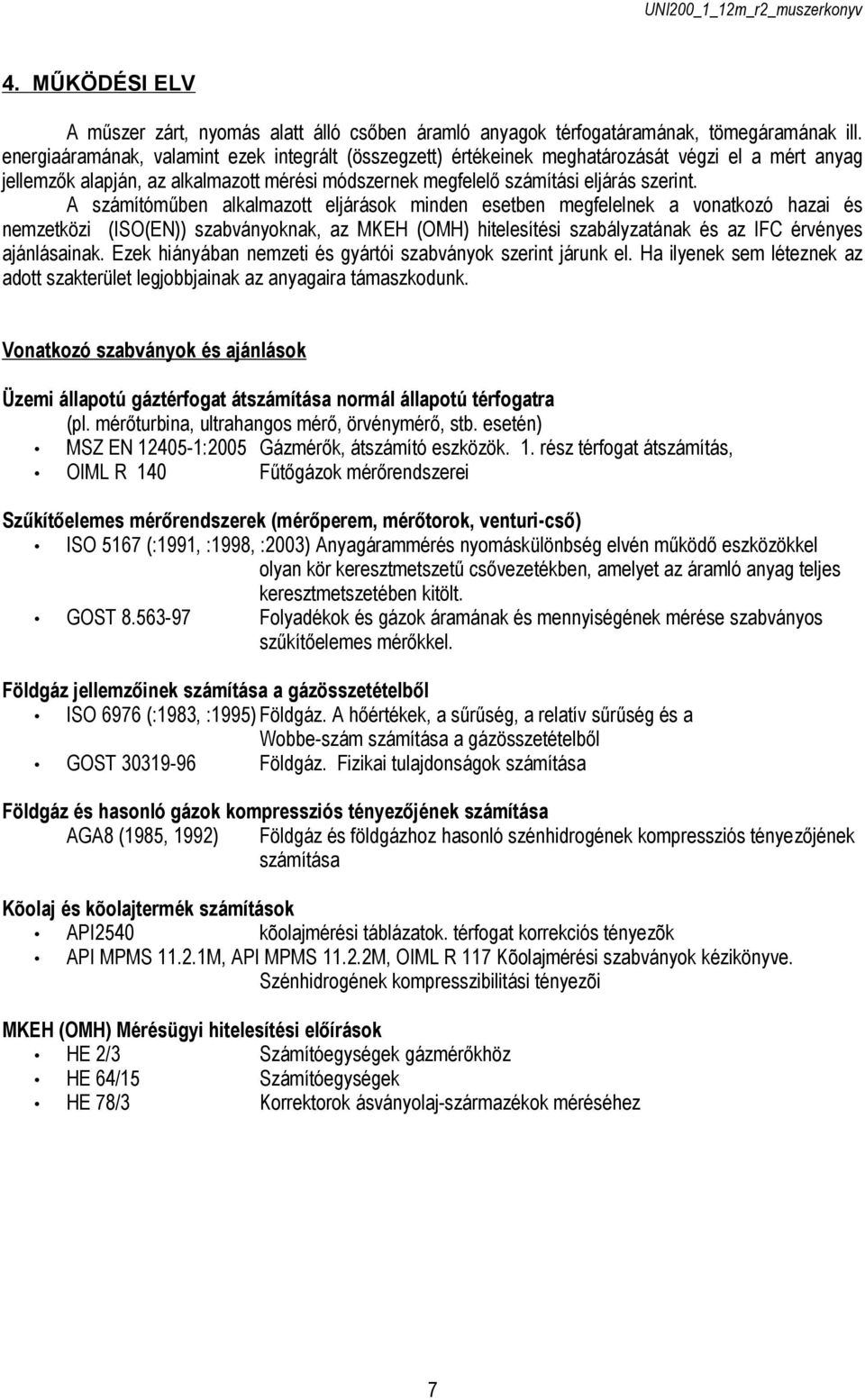 UNI200_1_12m_r2_muszerkonyv

4. MŰKÖDÉSI ELV

A műszer zárt, nyomás alatt álló csőben áramló anyagok térfogatáramának, tömegáramának ill. energiaáramának, valamint ezek integrált (összegzett) értékeinek meghatározását végzi el a mért anyag jellemzők alapján, az alkalmazott mérési módszernek megfelelő számítási eljárás szerint.

A számítóműben alkalmazott eljárások minden esetben megfelelnek a vonatkozó hazai és nemzetközi (ISO(EN)) szabványoknak, az MKEH (OMH) hitelesítési szabályzatának és az IFC érvényes ajánlásainak. Ezek hiányában nemzeti és gyártói szabványok szerint járunk el. Ha ilyenek sem léteznek az adott szakterület legjobbjainak az anyagaira támaszkodunk.

Vonatkozó szabványok és ajánlások

Üzemi állapotú gáztérfogat átszámítása normál állapotú térfogatra
(pl. mérőturbina, ultrahangos mérő, örvénymérő, stb. esetén)
• MSZ EN 12405-1:2005 Gázmérők, átszámító eszközök. 1. rész térfogat átszámítás,
• OIML R 140 Fűtőgázok mérőrendszerei

Szűkítőelemes mérőrendszerek (mérőperem, mérőtorok, venturi-cső)
• ISO 5167 (:1991, :1998, :2003) Anyagárammérés nyomáskülönbség elvén működő eszközökkel olyan kör keresztmetszetű csővezetékben, amelyet az áramló anyag teljes keresztmetszetében kitölt.
• GOST 8.563-97 Folyadékok és gázok áramának és mennyiségének mérése szabványos szűkítőelemes mérőkkel.

Földgáz jellemzőinek számítása a gázösszetételből
• ISO 6976 (:1983, :1995) Földgáz. A hőértékek, a sűrűség, a relatív sűrűség és a Wobbe-szám számítása a gázösszetételből
• GOST 30319-96 Földgáz. Fizikai tulajdonságok számítása

Földgáz és hasonló gázok kompressziós tényezőjének számítása
AGA8 (1985, 1992) Földgáz és földgázhoz hasonló szénhidrogének kompressziós tényezőjének számítása

Kõolaj és kõolajtermék számítások
• API2540 kõolajmérési táblázatok. térfogat korrekciós tényezõk
• API MPMS 11.2.1M, API MPMS 11.2.2M, OIML R 117 Kõolajmérési szabványok kézikönyve. Szénhidrogének kompresszibilitási tényezõi

MKEH (OMH) Mérésügyi hitelesítési előírások
• HE 2/3 Számítóegységek gázmérőkhöz
• HE 64/15 Számítóegységek
• HE 78/3 Korrektorok ásványolaj-származékok méréséhez

7